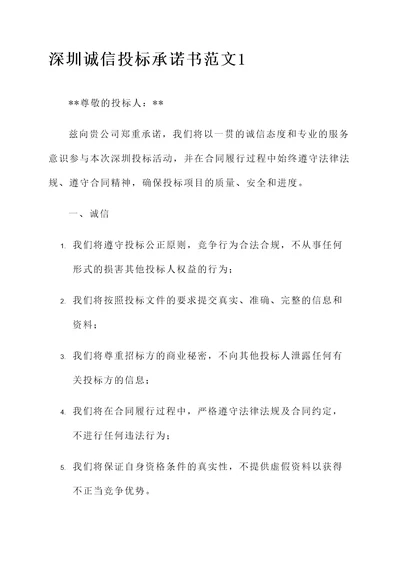 深圳诚信投标承诺书范文1

**尊敬的投标人：**

兹向贵公司郑重承诺，我们将以一贯的诚信态度和专业的服务意识参与本次深圳投标活动，并在合同履行过程中始终遵守法律法规、遵守合同精神，确保投标项目的质量、安全和进度。

一、诚信

1. 我们将遵守投标公正原则，竞争行为合法合规，不从事任何形式的损害其他投标人权益的行为；

2. 我们将按照投标文件的要求提交真实、准确、完整的信息和资料；

3. 我们将尊重招标方的商业秘密，不向其他投标人泄露任何有关投标方的信息；

4. 我们将在合同履行过程中，严格遵守法律法规及合同约定，不进行任何违法行为；

5. 我们将保证自身资格条件的真实性，不提供虚假资料以获得不正当竞争优势。